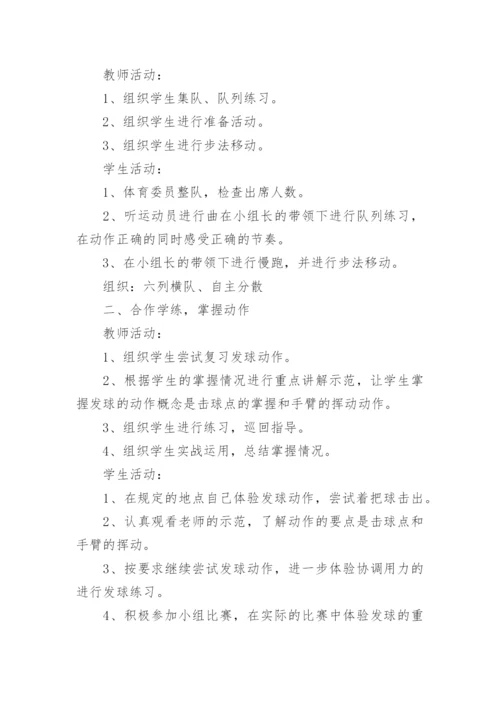 教师活动：

1、组织学生集队、队列练习。

2、组织学生进行准备活动。

3、组织学生进行步法移动。

学生活动：

1、体育委员整队，检查出席人数。

2、听运动员进行曲在小组长的带领下进行队列练习，在动作正确的同时感受正确的节奏。

3、在小组长的带领下进行慢跑，并进行步法移动。

组织：六列横队、自主分散

二、合作学练，掌握动作

教师活动：

1、组织学生尝试复习发球动作。

2、根据学生的掌握情况进行重点讲解示范，让学生掌握发球的动作概念是击球点的掌握和手臂的挥动动作。

3、组织学生进行练习，巡回指导。

4、组织学生实战运用，总结掌握情况。

学生活动：

1、在规定的地点自己体验发球动作，尝试着把球击出。

2、认真观看老师的示范，了解动作的要点是击球点和手臂的挥动。

3、按要求继续尝试发球动作，进一步体验协调用力的进行发球练习。

4、积极参加小组比赛，在实际的比赛中体验发球的重